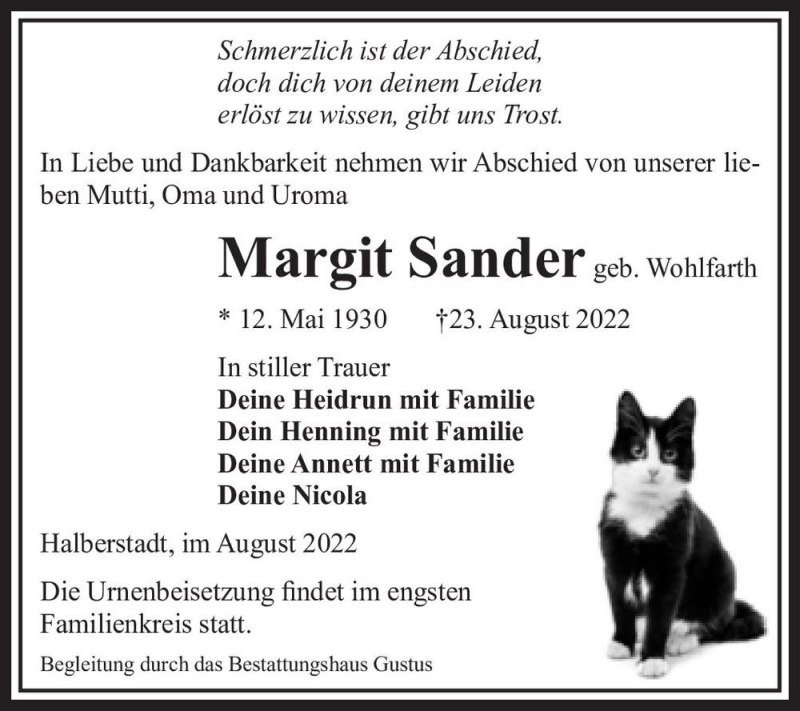 Schmerzlich ist der Abschied,
doch dich von deinem Leiden
erlöst zu wissen, gibt uns Trost.

In Liebe und Dankbarkeit nehmen wir Abschied von unserer lieben Mutti, Oma und Uroma

Margit Sander geb. Wohlfarth

* 12. Mai 1930 †23. August 2022

In stiller Trauer
Deine Heidrun mit Familie
Dein Henning mit Familie
Deine Annett mit Familie
Deine Nicola

Halberstadt, im August 2022

Die Urnenbeisetzung findet im engsten Familienkreis statt.

Begleitung durch das Bestattungshaus Gustus